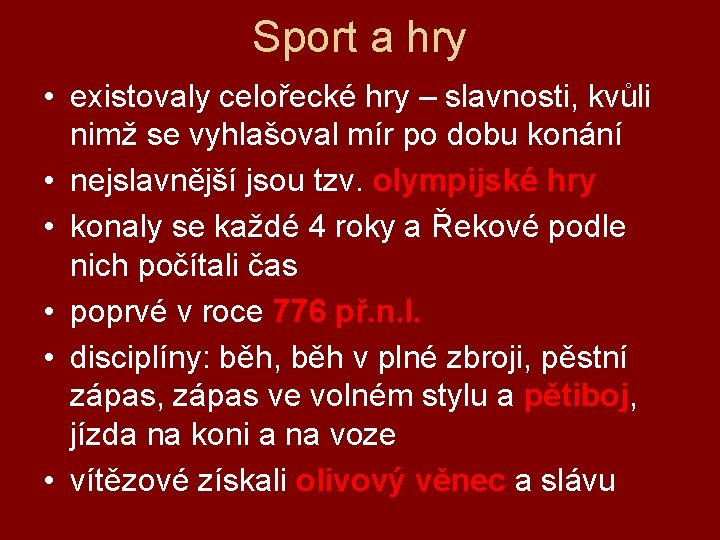 Sport a hry

• existovaly celořecké hry – slavnosti, kvůli nimž se vyhlašoval mír po dobu konání
• nejslavnější jsou tzv. olympijské hry
• konaly se každé 4 roky a Řekové podle nich počítali čas
• poprvé v roce 776 př.n.l.
• disciplíny: běh, běh v plné zbroji, pěstní zápas, zápas ve volném stylu a pětiboj, jízda na koni a na voze
• vítězové získali olivový věnec a slávu